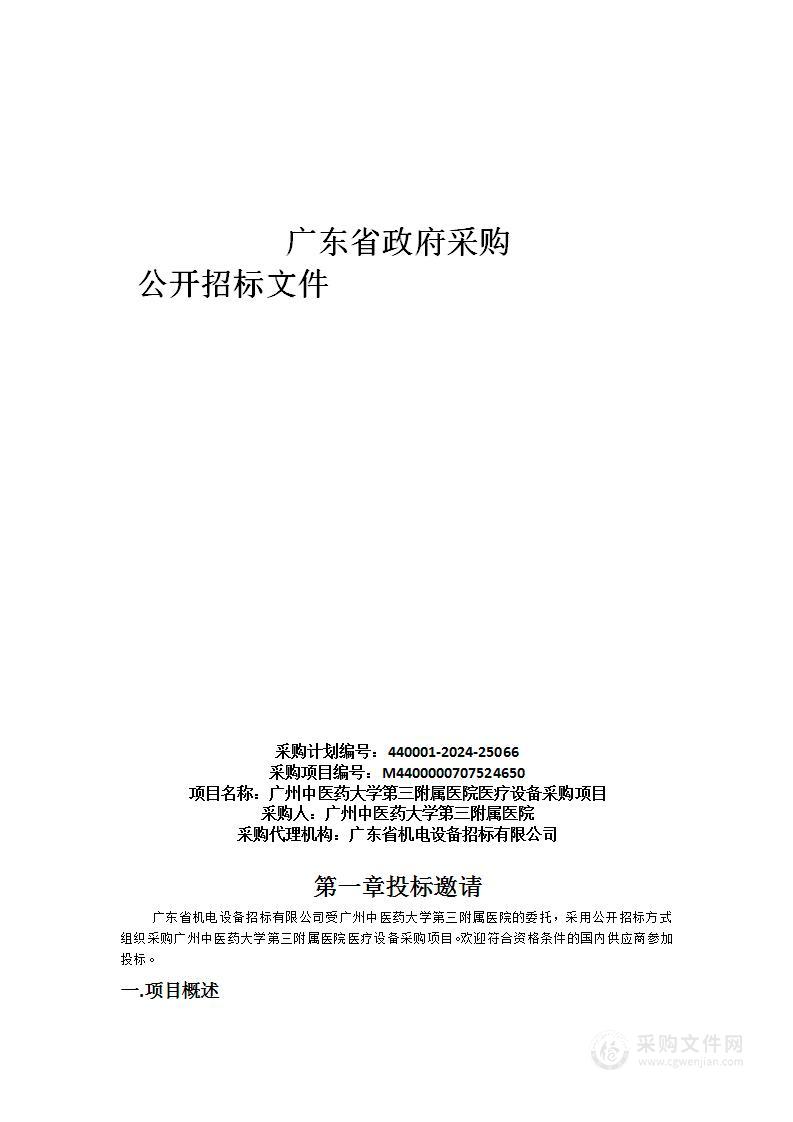 广东省政府采购

公开招标文件

采购计划编号：440001-2024-25066
采购项目编号：M4400000707524650
项目名称：广州中医药大学第三附属医院医疗设备采购项目
采购人：广州中医药大学第三附属医院
采购代理机构：广东省机电设备招标有限公司

第一章投标邀请

广东省机电设备招标有限公司受广州中医药大学第三附属医院的委托，采用公开招标方式组织采购广州中医药大学第三附属医院医疗设备采购项目。欢迎符合资格条件的国内供应商参加投标。

一.项目概述

采购文件网
www.cgwenjian.com